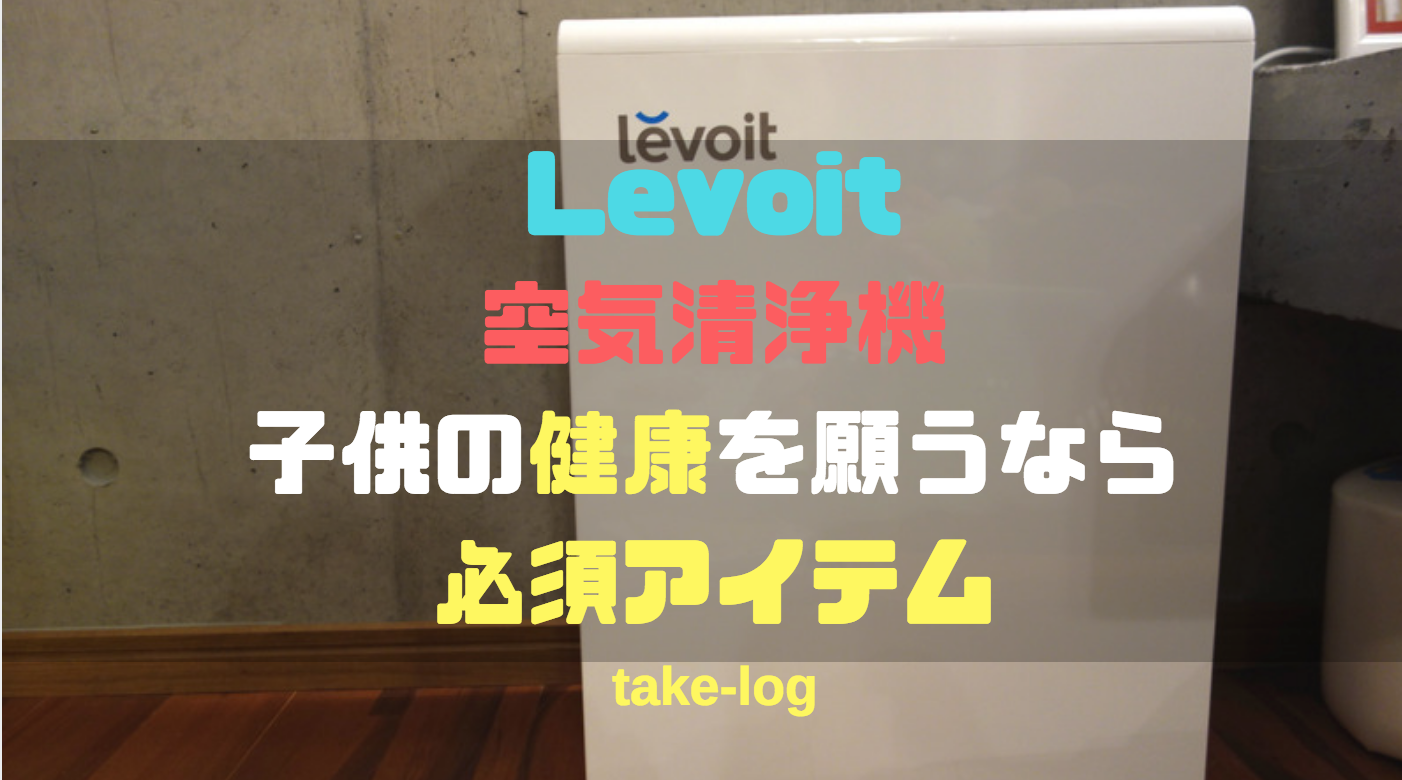 levoit

Levoit

空気清浄機

子供の健康を願うなら

必須アイテム

take-log